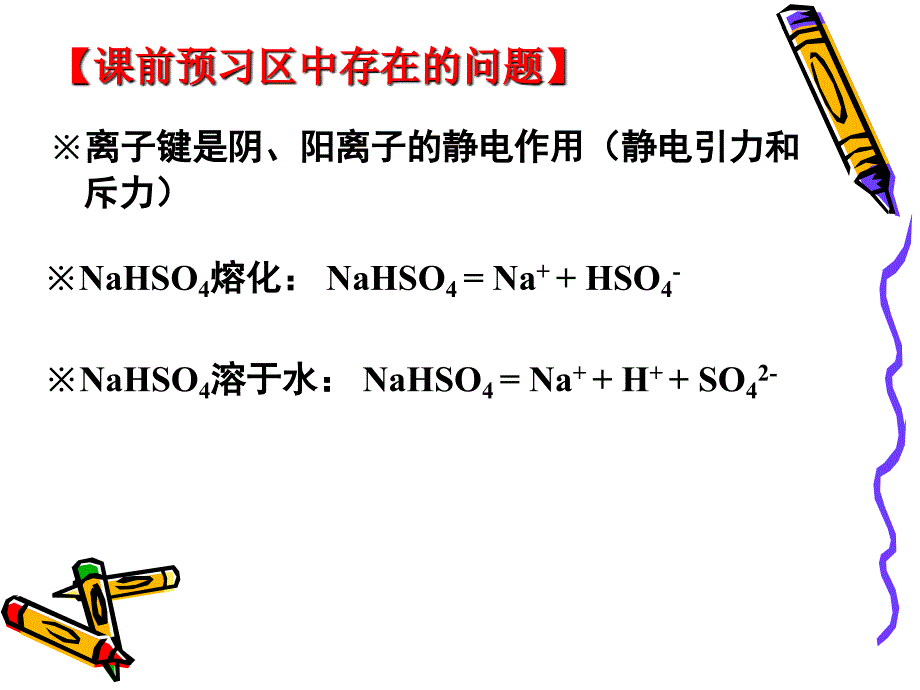 【课前预习区中存在的问题】

※离子键是阴、阳离子的静电作用（静电引力和斥力）

※$NaHSO_4$熔化： $NaHSO_4 = Na^+ + HSO_4^-$

※$NaHSO_4$溶于水： $NaHSO_4 = Na^+ + H^+ + SO_4^{2-}$